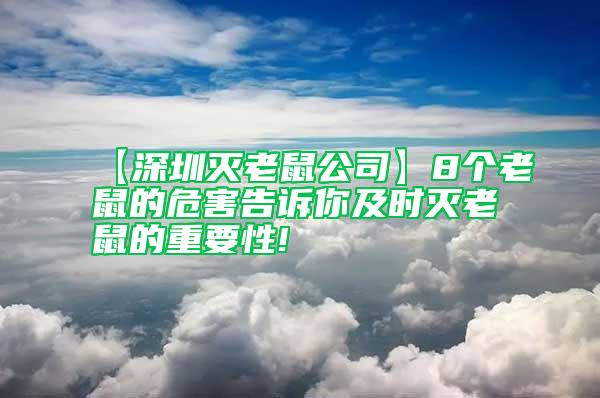 【深圳灭老鼠公司】8个老鼠的危害告诉你及时灭老鼠的重要性!